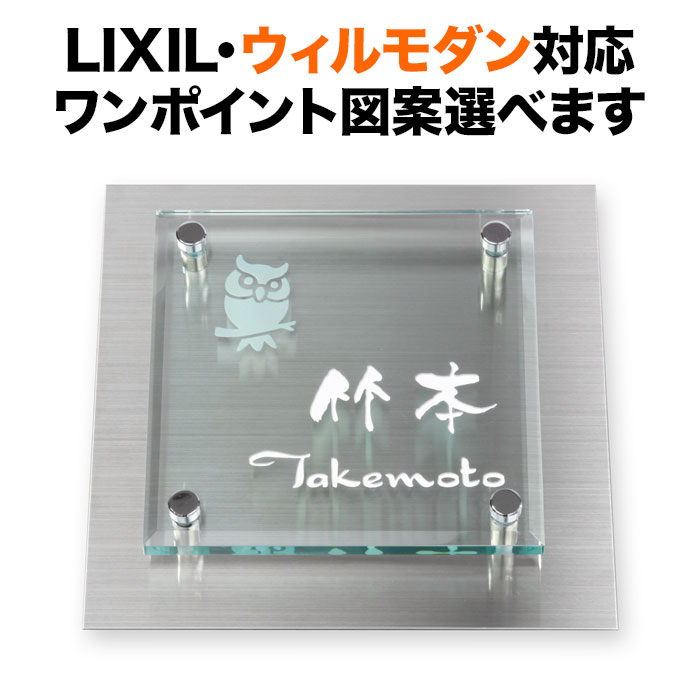 LIXIL・ウィルモダン対応
ワンポイント図案選べます

竹本
Takemoto